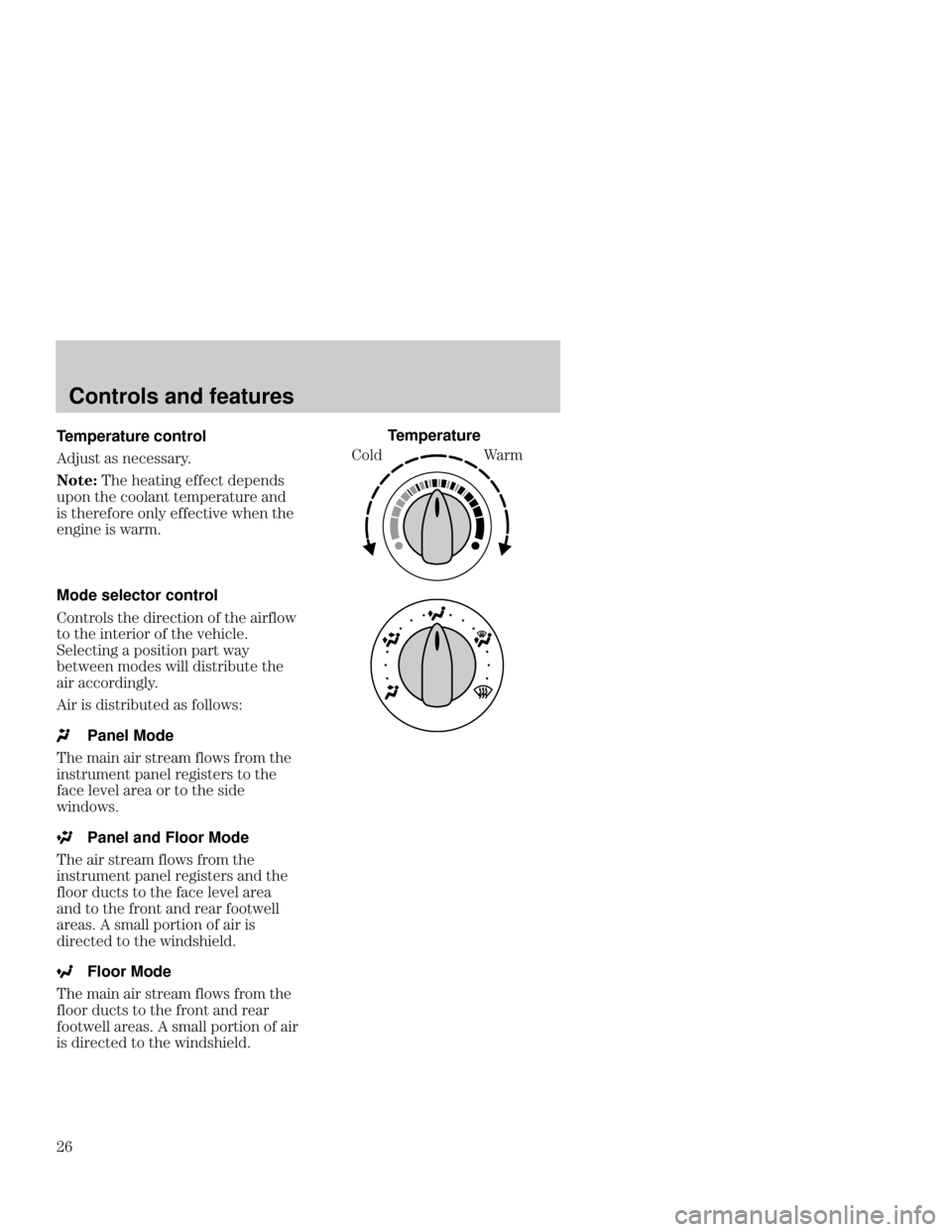 Controls and features

Temperature control

Adjust as necessary.

Note: The heating effect depends upon the coolant temperature and is therefore only effective when the engine is warm.

Temperature

Cold

Warm

Mode selector control

Controls the direction of the airflow to the interior of the vehicle. Selecting a position part way between modes will distribute the air accordingly.

Air is distributed as follows:

Panel Mode

The main air stream flows from the instrument panel registers to the face level area or to the side windows.

Panel and Floor Mode

The air stream flows from the instrument panel registers and the floor ducts to the face level area and to the front and rear footwell areas. A small portion of air is directed to the windshield.

Floor Mode

The main air stream flows from the floor ducts to the front and rear footwell areas. A small portion of air is directed to the windshield.

26

carmanualsonline.info